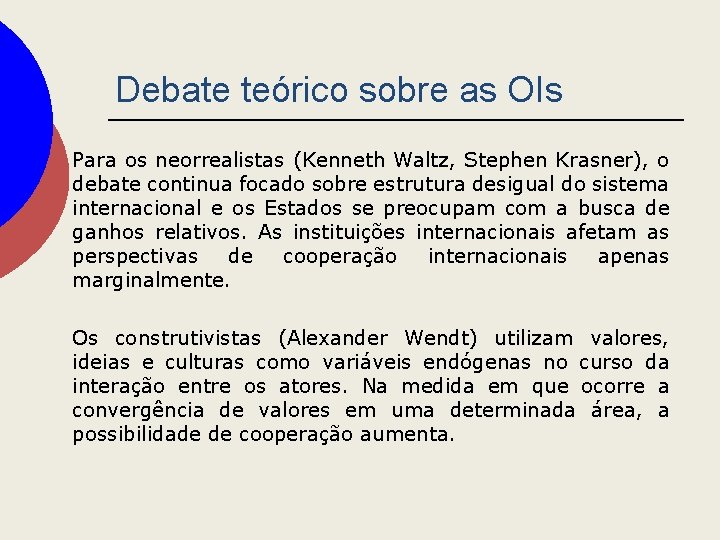 Debate teórico sobre as OIs

Para os neorrealistas (Kenneth Waltz, Stephen Krasner), o debate continua focado sobre estrutura desigual do sistema internacional e os Estados se preocupam com a busca de ganhos relativos. As instituições internacionais afetam as perspectivas de cooperação internacionais apenas marginalmente.

Os construtivistas (Alexander Wendt) utilizam valores, ideias e culturas como variáveis endógenas no curso da interação entre os atores. Na medida em que ocorre a convergência de valores em uma determinada área, a possibilidade de cooperação aumenta.